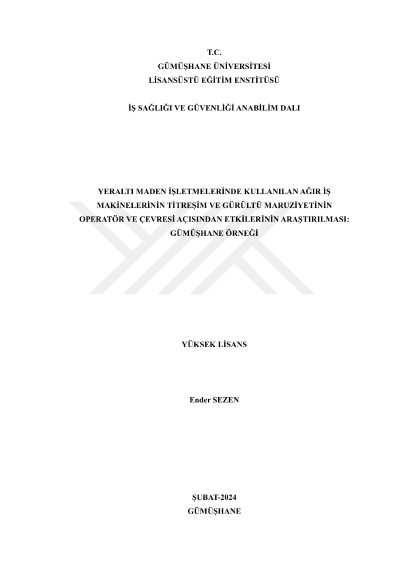 T.C.
GÜMÜŞHANE ÜNİVERSİTESİ
LİSANSÜSTÜ EĞİTİM ENSTİTÜSÜ

İŞ SAĞLIĞI VE GÜVENLİĞİ ANABİLİM DALI

YERALTI MADEN İŞLETMELERİNDE KULLANILAN AĞIR İŞ MAKİNELERİNİN TİTREŞİM VE GÜRÜLTÜ MARUZİYETİNİN OPERATÖR VE ÇEVRESİ AÇISINDAN ETKİLERİNİN ARAŞTIRILMASI: GÜMÜŞHANE ÖRNEĞİ

YÜKSEK LİSANS

Ender SEZEN

ŞUBAT-2024
GÜMÜŞHANE